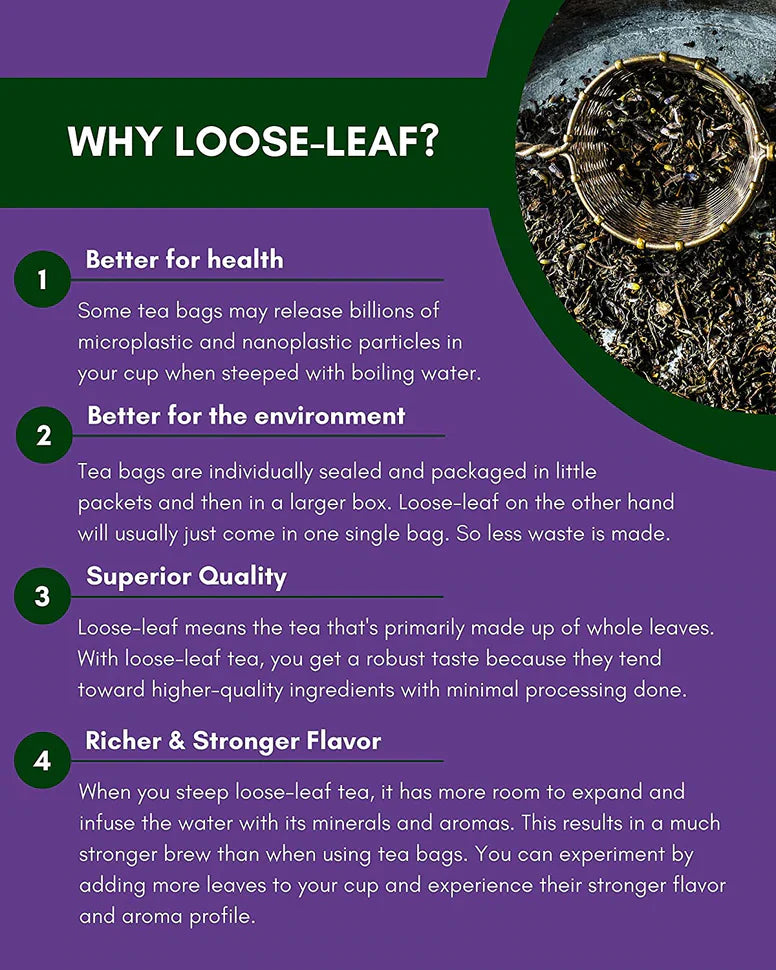 WHY LOOSE-LEAF?

1 Better for health

Some tea bags may release billions of microplastic and nanoplastic particles in your cup when steeped with boiling water.

2 Better for the environment

Tea bags are individually sealed and packaged in little packets and then in a larger box. Loose-leaf on the other hand will usually just come in one single bag. So less waste is made.

3 Superior Quality

Loose-leaf means the tea that's primarily made up of whole leaves. With loose-leaf tea, you get a robust taste because they tend toward higher-quality ingredients with minimal processing done.

4 Richer & Stronger Flavor

When you steep loose-leaf tea, it has more room to expand and infuse the water with its minerals and aromas. This results in a much stronger brew than when using tea bags. You can experiment by adding more leaves to your cup and experience their stronger flavor and aroma profile.